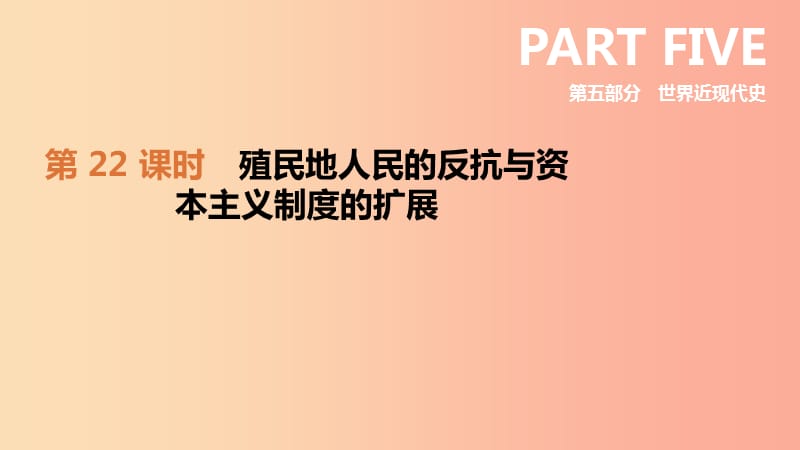 PART FIVE

第五部分　世界近现代史

第 22 课时　殖民地人民的反抗与资本主义制度的扩展